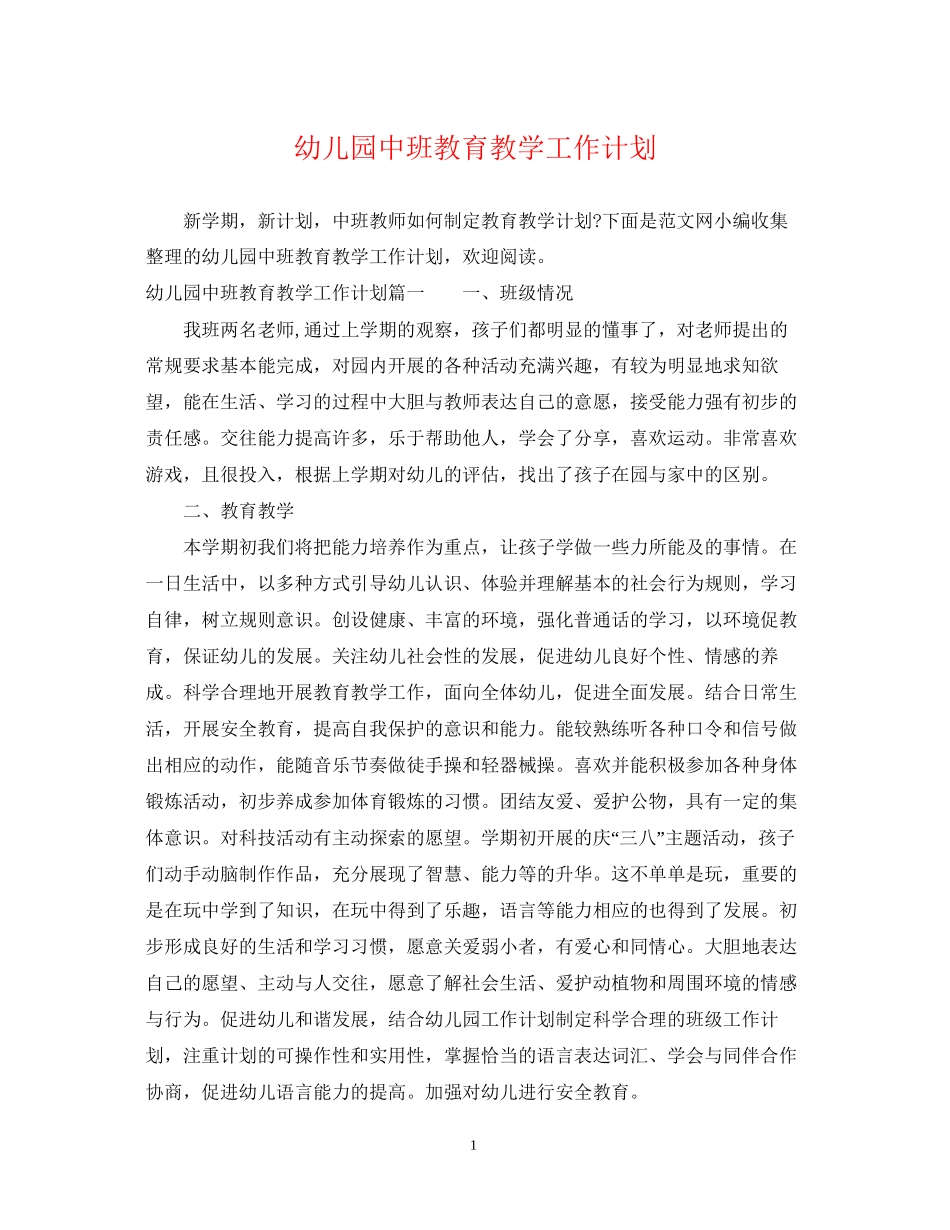 幼儿园中班教育教学工作计划

新学期，新计划，中班教师如何制定教育教学计划?下面是范文网小编收集整理的幼儿园中班教育教学工作计划，欢迎阅读。

幼儿园中班教育教学工作计划篇一　　一、班级情况

我班两名老师,通过上学期的观察，孩子们都明显的懂事了，对老师提出的常规要求基本能完成，对园内开展的各种活动充满兴趣，有较为明显地求知欲望，能在生活、学习的过程中大胆与教师表达自己的意愿，接受能力强有初步的责任感。交往能力提高许多，乐于帮助他人，学会了分享，喜欢运动。非常喜欢游戏，且很投入，根据上学期对幼儿的评估，找出了孩子在园与家中的区别。

二、教育教学

本学期初我们将把能力培养作为重点，让孩子学做一些力所能及的事情。在一日生活中，以多种方式引导幼儿认识、体验并理解基本的社会行为规则，学习自律，树立规则意识。创设健康、丰富的环境，强化普通话的学习，以环境促教育，保证幼儿的发展。关注幼儿社会性的发展，促进幼儿良好个性、情感的养成。科学合理地开展教育教学工作，面向全体幼儿，促进全面发展。结合日常生活，开展安全教育，提高自我保护的意识和能力。能较熟练听各种口令和信号做出相应的动作，能随音乐节奏做徒手操和轻器械操。喜欢并能积极参加各种身体锻炼活动，初步养成参加体育锻炼的习惯。团结友爱、爱护公物，具有一定的集体意识。对科技活动有主动探索的愿望。学期初开展的庆“三八”主题活动，孩子们动手动脑制作作品，充分展现了智慧、能力等的升华。这不单单是玩，重要的是在玩中学到了知识，在玩中得到了乐趣，语言等能力相应的也得到了发展。初步形成良好的生活和学习习惯，愿意关爱弱小者，有爱心和同情心。大胆地表达自己的愿望、主动与人交往，愿意了解社会生活、爱护动植物和周围环境的情感与行为。促进幼儿和谐发展，结合幼儿园工作计划制定科学合理的班级工作计划，注重计划的可操作性和实用性，掌握恰当的语言表达词汇、学会与同伴合作协商，促进幼儿语言能力的提高。加强对幼儿进行安全教育。

1